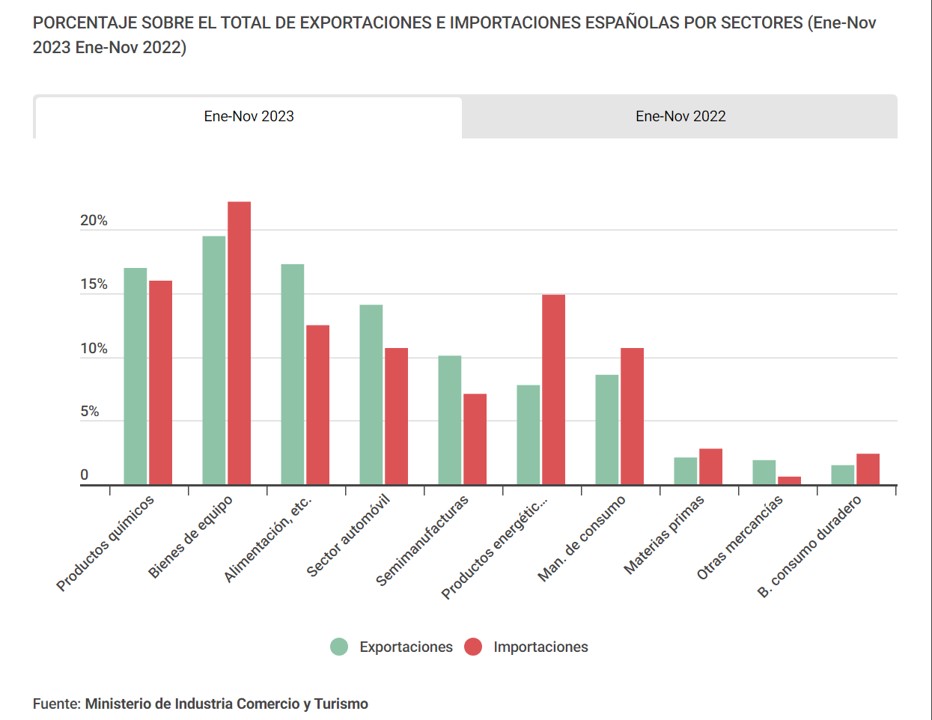 PORCENTAJE SOBRE EL TOTAL DE EXPORTACIONES E IMPORTACIONES ESPAÑOLAS POR SECTORES (Ene-Nov 2023 Ene-Nov 2022)

Ene-Nov 2023

Ene-Nov 2022

20%
15%
10%
5%
0

Productos químicos
Bienes de equipo
Alimentación, etc.
Sector automóvil
Semimanufacturas
Productos energétic...
Man. de consumo
Materias primas
Otras mercancías
B. consumo duradero

Exportaciones
Importaciones

Fuente: Ministerio de Industria Comercio y Turismo